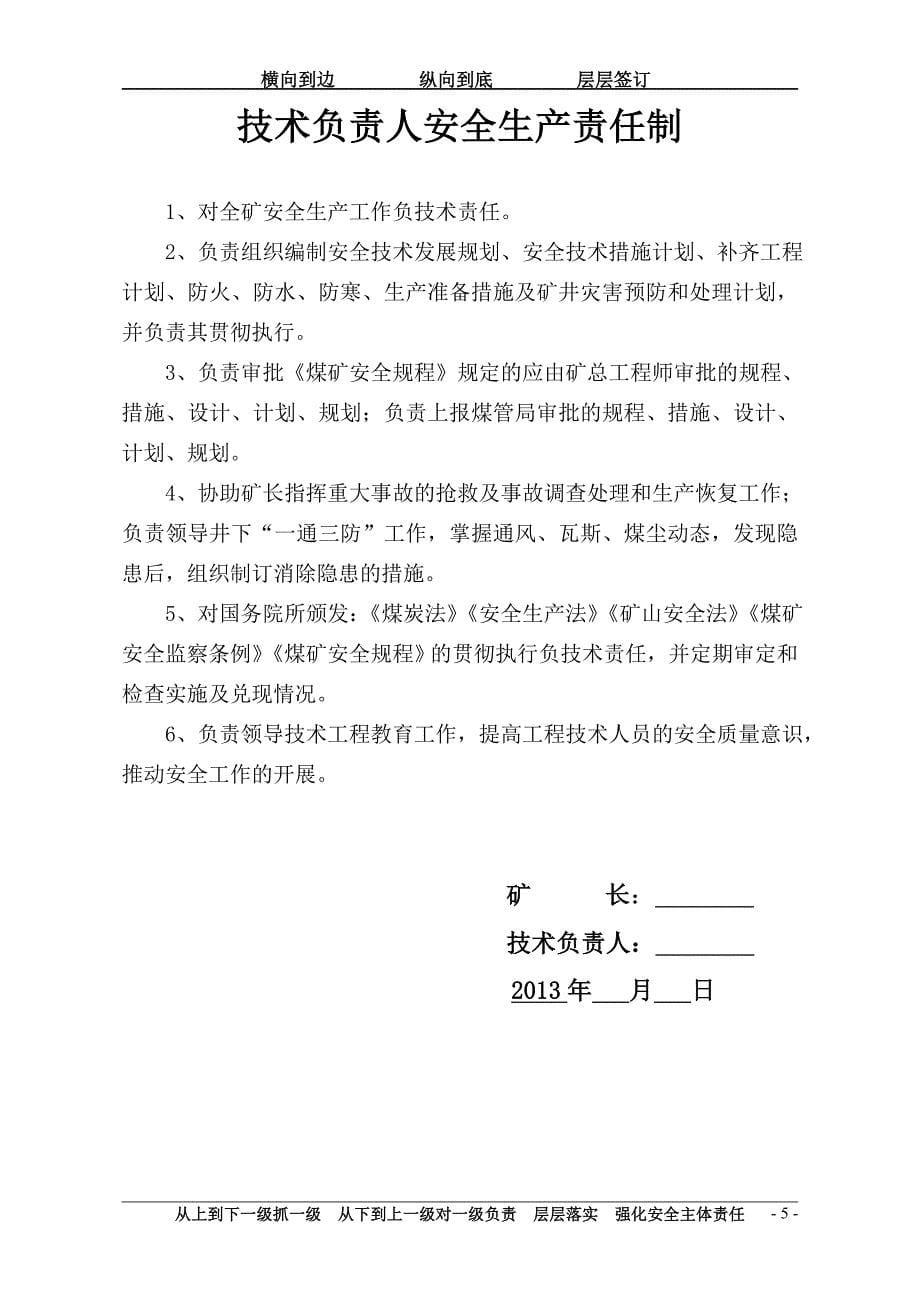 横向到边　　纵向到底　　层层签订

技术负责人安全生产责任制

1、对全矿安全生产工作负技术责任。

2、负责组织编制安全技术发展规划、安全技术措施计划、补齐工程计划、防火、防水、防寒、生产准备措施及矿井灾害预防和处理计划，并负责其贯彻执行。

3、负责审批《煤矿安全规程》规定的应由矿总工程师审批的规程、措施、设计、计划、规划；负责上报煤管局审批的规程、措施、设计、计划、规划。

4、协助矿长指挥重大事故的抢救及事故调查处理和生产恢复工作；负责领导井下“一通三防”工作，掌握通风、瓦斯、煤尘动态，发现隐患后，组织制订消除隐患的措施。

5、对国务院所颁发：《煤炭法》《安全生产法》《矿山安全法》《煤矿安全监察条例》《煤矿安全规程》的贯彻执行负技术责任，并定期审定和检查实施及兑现情况。

6、负责领导技术工程教育工作，提高工程技术人员的安全质量意识，推动安全工作的开展。

矿　　长：________

技术负责人：________

2013年___月___日

从上到下一级抓一级　从下到上一级对一级负责　层层落实　强化安全主体责任　- 5 -